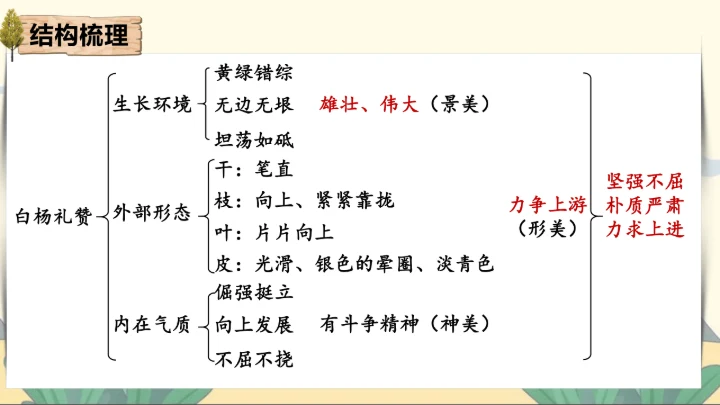 结构梳理

白杨礼赞

生长环境
黄绿错综
无边无垠 雄壮、伟大（景美）
坦荡如砥

外部形态
干：笔直
枝：向上、紧紧靠拢
叶：片片向上
皮：光滑、银色的晕圈、淡青色
力争上游
（形美）

内在气质
倔强挺立
向上发展 有斗争精神（神美）
不屈不挠

坚强不屈
朴质严肃
力求上进